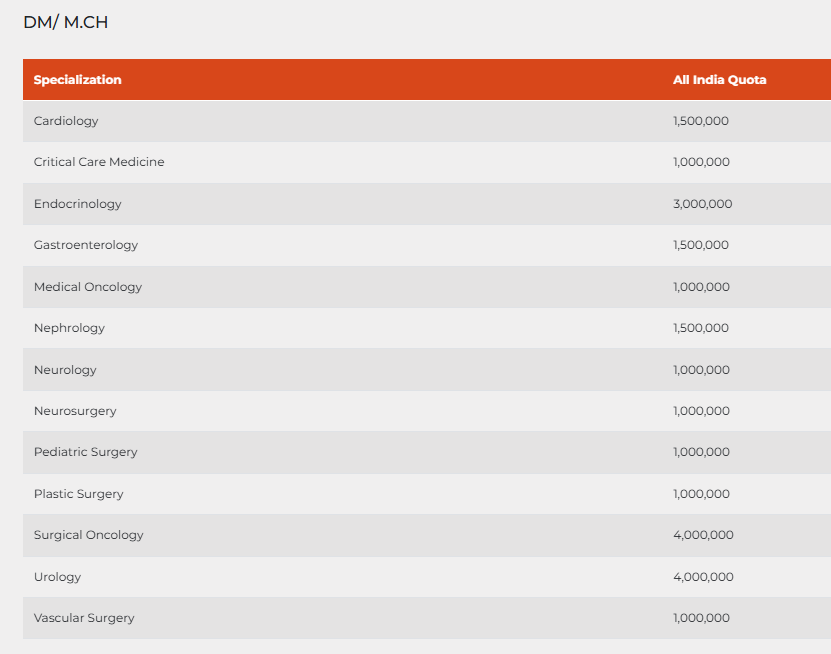 DM/ M.CH

| Specialization | All India Quota |
|---|---|
| Cardiology | 1,500,000 |
| Critical Care Medicine | 1,000,000 |
| Endocrinology | 3,000,000 |
| Gastroenterology | 1,500,000 |
| Medical Oncology | 1,000,000 |
| Nephrology | 1,500,000 |
| Neurology | 1,000,000 |
| Neurosurgery | 1,000,000 |
| Pediatric Surgery | 1,000,000 |
| Plastic Surgery | 1,000,000 |
| Surgical Oncology | 4,000,000 |
| Urology | 4,000,000 |
| Vascular Surgery | 1,000,000 |